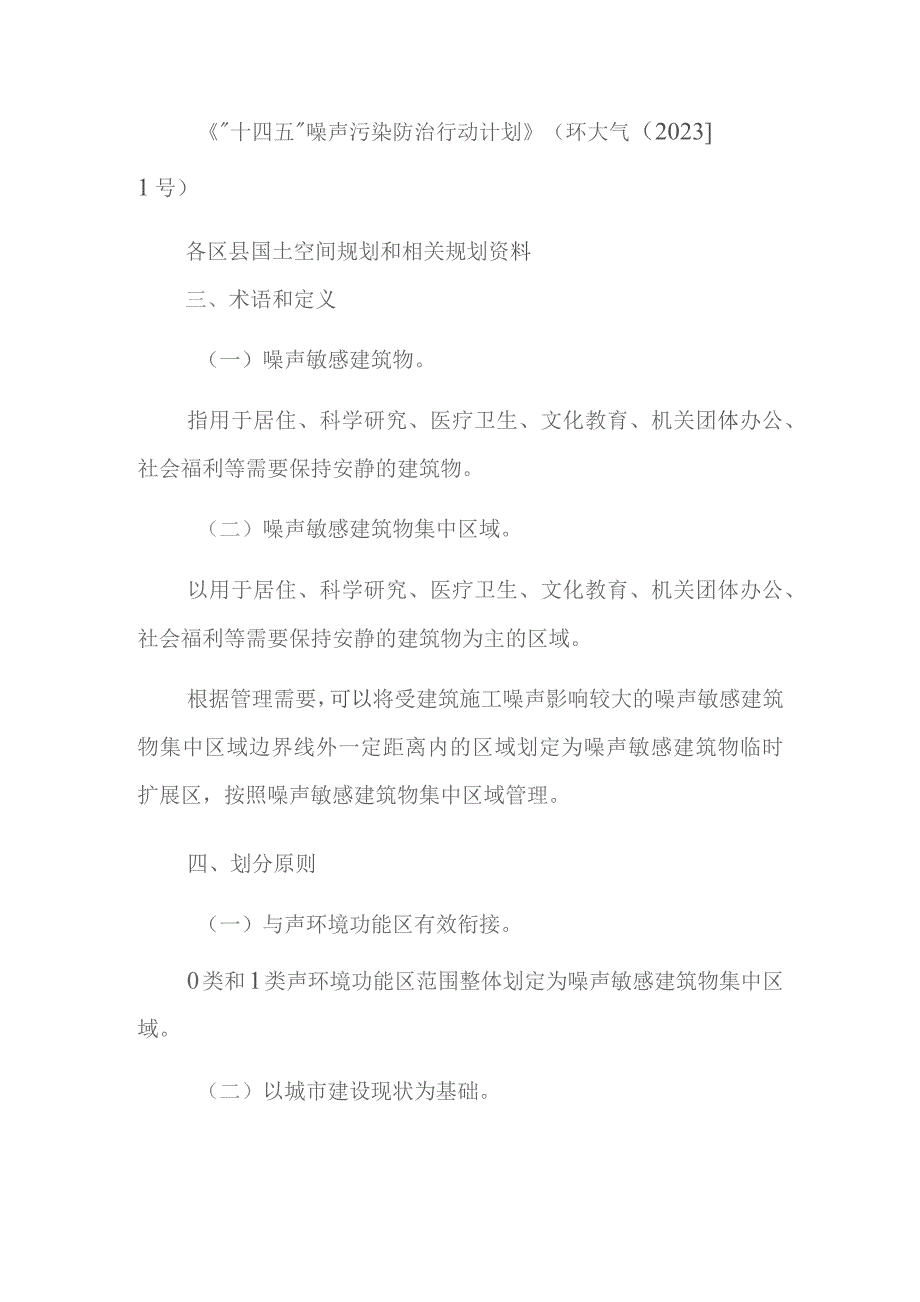 《"十四五"噪声污染防治行动计划》（环大气（2023]1号）

各区县国土空间规划和相关规划资料

三、术语和定义

（一）噪声敏感建筑物。

指用于居住、科学研究、医疗卫生、文化教育、机关团体办公、社会福利等需要保持安静的建筑物。

（二）噪声敏感建筑物集中区域。

以用于居住、科学研究、医疗卫生、文化教育、机关团体办公、社会福利等需要保持安静的建筑物为主的区域。

根据管理需要，可以将受建筑施工噪声影响较大的噪声敏感建筑物集中区域边界线外一定距离内的区域划定为噪声敏感建筑物临时扩展区，按照噪声敏感建筑物集中区域管理。

四、划分原则

（一）与声环境功能区有效衔接。

0类和1类声环境功能区范围整体划定为噪声敏感建筑物集中区域。

（二）以城市建设现状为基础。